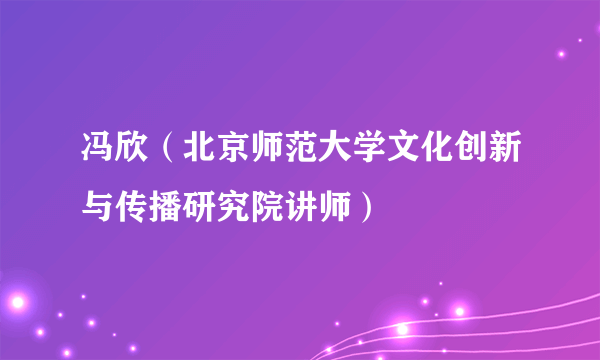 冯欣（北京师范大学文化创新与传播研究院讲师）